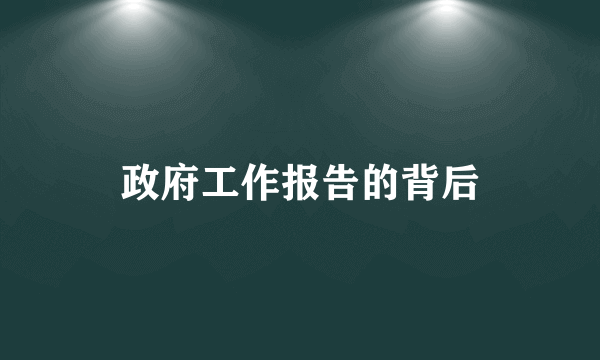 政府工作报告的背后